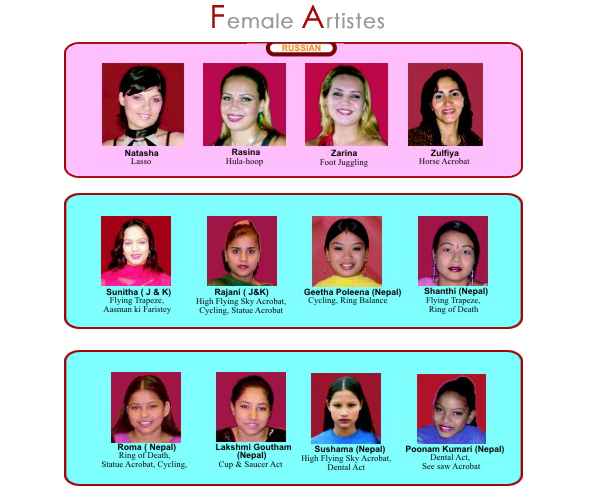 Female Artistes

RUSSIAN

Natasha
Lasso

Rasina
Hula-hoop

Zarina
Foot Juggling

Zulfiya
Horse Acrobat

Sunitha ( J & K)
Flying Trapeze, Aasman ki Faristey

Rajani ( J&K)
High Flying Sky Acrobat, Cycling, Statue Acrobat

Geetha Poleena (Nepal)
Cycling, Ring Balance

Shanthi (Nepal)
Flying Trapeze, Ring of Death

Roma ( Nepal)
Ring of Death, Statue Acrobat, Cycling,

Lakshmi Goutham (Nepal)
Cup & Saucer Act

Sushama (Nepal)
High Flying Sky Acrobat, Dental Act

Poonam Kumari (Nepal)
Dental Act, See saw Acrobat